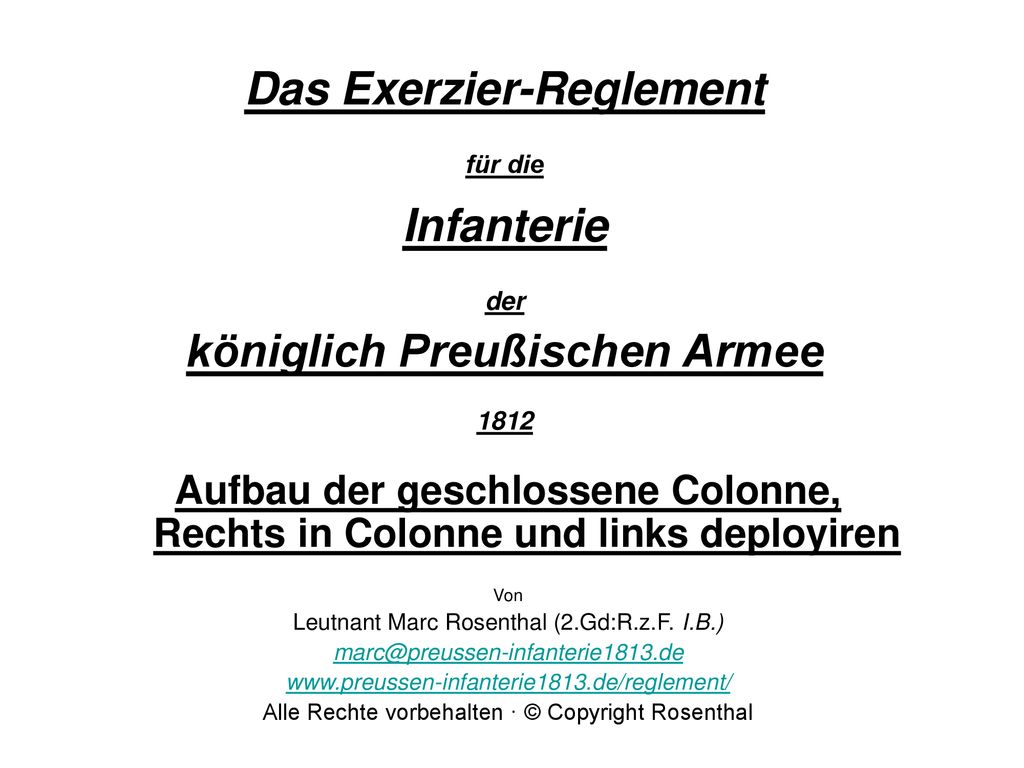 Das Exerzier-Reglement

für die

Infanterie

der

königlich Preußischen Armee

1812

Aufbau der geschlossene Colonne, Rechts in Colonne und links deployiren

Von

Leutnant Marc Rosenthal (2.Gd:R.z.F. I.B.)

marc@preussen-infanterie1813.de

www.preussen-infanterie1813.de/reglement/

Alle Rechte vorbehalten · © Copyright Rosenthal